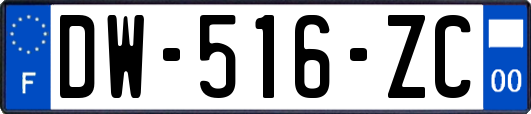 F
DW-516-ZC
00